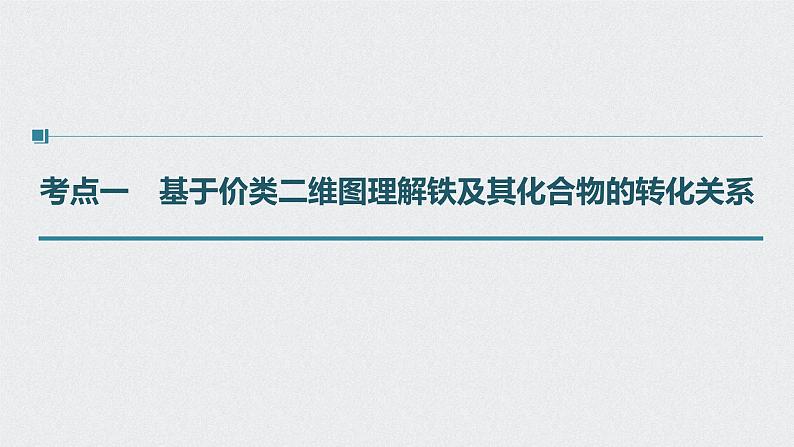 考点一　基于价类二维图理解铁及其化合物的转化关系